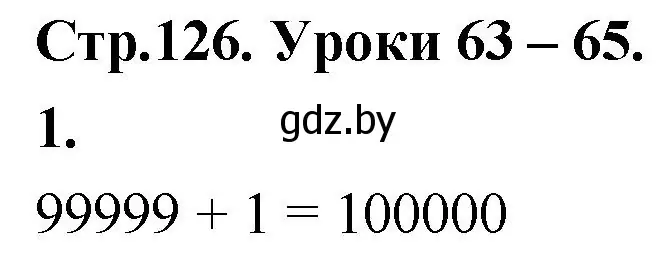 Стр.126. Уроки 63 – 65.

1.

gdz.by

$99999 + 1 = 100000$